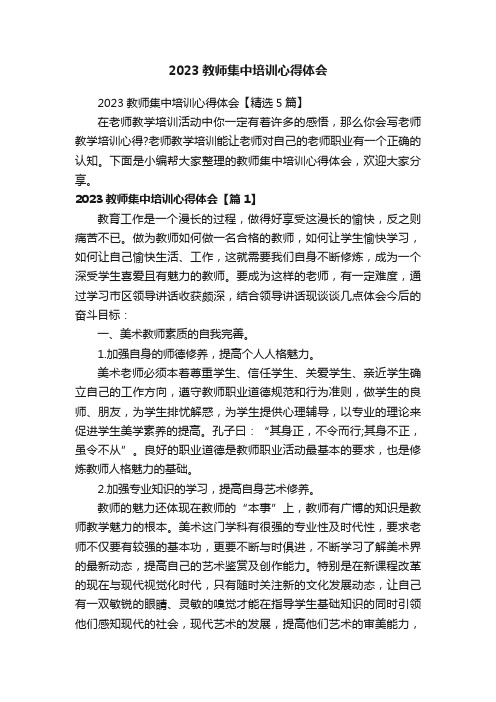 2023 教师集中培训心得体会

2023 教师集中培训心得体会【精选 5 篇】

在老师教学培训活动中你一定有着许多的感悟，那么你会写老师教学培训心得?老师教学培训能让老师对自己的老师职业有一个正确的认知。下面是小编帮大家整理的教师集中培训心得体会，欢迎大家分享。

2023 教师集中培训心得体会【篇 1】

教育工作是一个漫长的过程，做得好享受这漫长的愉快，反之则痛苦不已。做为教师如何做一名合格的教师，如何让学生愉快学习，如何让自己愉快生活、工作，这就需要我们自身不断修炼，成为一个深受学生喜爱且有魅力的教师。要成为这样的老师，有一定难度，通过学习市区领导讲话收获颇深，结合领导讲话现谈谈几点体会今后的奋斗目标：

一、美术教师素质的自我完善。

1.加强自身的师德修养，提高个人人格魅力。

美术老师必须本着尊重学生、信任学生、关爱学生、亲近学生确立自己的工作方向，遵守教师职业道德规范和行为准则，做学生的良师、朋友，为学生排忧解惑，为学生提供心理辅导，以专业的理论来促进学生美学素养的提高。孔子曰：“其身正，不令而行;其身不正，虽令不从”。良好的职业道德是教师职业活动最基本的要求，也是修炼教师人格魅力的基础。

2.加强专业知识的学习，提高自身艺术修养。

教师的魅力还体现在教师的“本事”上，教师有广博的知识是教师教学魅力的根本。美术这门学科有很强的专业性及时代性，要求老师不仅要有较强的基本功，更要不断与时俱进，不断学习了解美术界的最新动态，提高自己的艺术鉴赏及创作能力。特别是在新课程改革的现在与现代视觉化时代，只有随时关注新的文化发展动态，让自己有一双敏锐的眼睛、灵敏的嗅觉才能在指导学生基础知识的同时引领他们感知现代的社会，现代艺术的发展，提高他们艺术的审美能力，